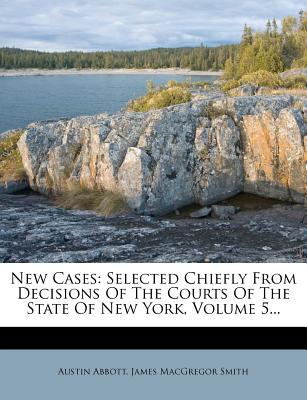 New Cases: Selected Chiefly From Decisions Of The Courts Of The State Of New York, Volume 5...

Austin Abbott, James MacGregor Smith